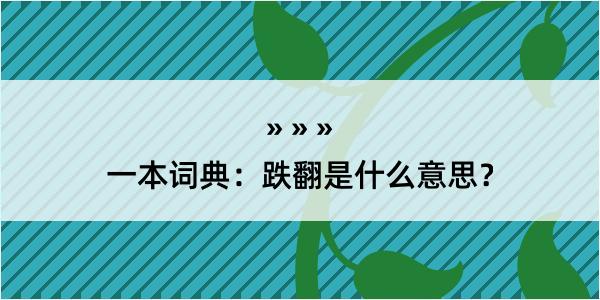 » » »

一本词典：跌翻是什么意思？